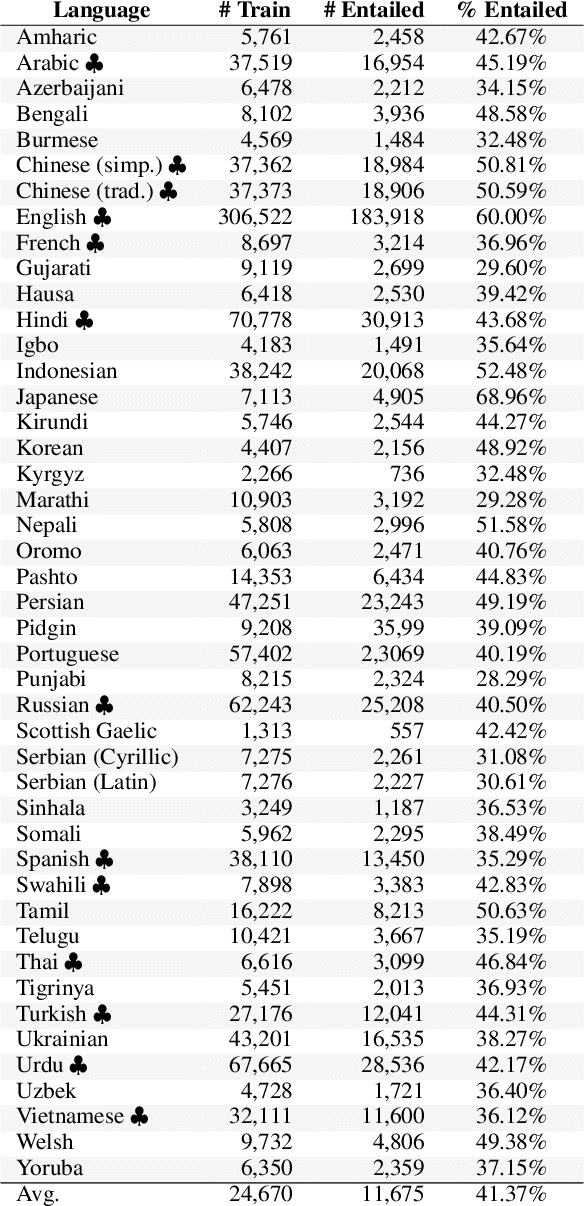 | Language | # Train | # Entailed | % Entailed |
|---|---|---|---|
| Amharic | 5,761 | 2,458 | 42.67% |
| Arabic ♣ | 37,519 | 16,954 | 45.19% |
| Azerbaijani | 6,478 | 2,212 | 34.15% |
| Bengali | 8,102 | 3,936 | 48.58% |
| Burmese | 4,569 | 1,484 | 32.48% |
| Chinese (simp.) ♣ | 37,362 | 18,984 | 50.81% |
| Chinese (trad.) ♣ | 37,373 | 18,906 | 50.59% |
| English ♣ | 306,522 | 183,918 | 60.00% |
| French ♣ | 8,697 | 3,214 | 36.96% |
| Gujarati | 9,119 | 2,699 | 29.60% |
| Hausa | 6,418 | 2,530 | 39.42% |
| Hindi ♣ | 70,778 | 30,913 | 43.68% |
| Igbo | 4,183 | 1,491 | 35.64% |
| Indonesian | 38,242 | 20,068 | 52.48% |
| Japanese | 7,113 | 4,905 | 68.96% |
| Kirundi | 5,746 | 2,544 | 44.27% |
| Korean | 4,407 | 2,156 | 48.92% |
| Kyrgyz | 2,266 | 736 | 32.48% |
| Marathi | 10,903 | 3,192 | 29.28% |
| Nepali | 5,808 | 2,996 | 51.58% |
| Oromo | 6,063 | 2,471 | 40.76% |
| Pashto | 14,353 | 6,434 | 44.83% |
| Persian | 47,251 | 23,243 | 49.19% |
| Pidgin | 9,208 | 35,99 | 39.09% |
| Portuguese | 57,402 | 2,3069 | 40.19% |
| Punjabi | 8,215 | 2,324 | 28.29% |
| Russian ♣ | 62,243 | 25,208 | 40.50% |
| Scottish Gaelic | 1,313 | 557 | 42.42% |
| Serbian (Cyrillic) | 7,275 | 2,261 | 31.08% |
| Serbian (Latin) | 7,276 | 2,227 | 30.61% |
| Sinhala | 3,249 | 1,187 | 36.53% |
| Somali | 5,962 | 2,295 | 38.49% |
| Spanish ♣ | 38,110 | 13,450 | 35.29% |
| Swahili ♣ | 7,898 | 3,383 | 42.83% |
| Tamil | 16,222 | 8,213 | 50.63% |
| Telugu | 10,421 | 3,667 | 35.19% |
| Thai ♣ | 6,616 | 3,099 | 46.84% |
| Tigrinya | 5,451 | 2,013 | 36.93% |
| Turkish ♣ | 27,176 | 12,041 | 44.31% |
| Ukrainian | 43,201 | 16,535 | 38.27% |
| Urdu ♣ | 67,665 | 28,536 | 42.17% |
| Uzbek | 4,728 | 1,721 | 36.40% |
| Vietnamese ♣ | 32,111 | 11,600 | 36.12% |
| Welsh | 9,732 | 4,806 | 49.38% |
| Yoruba | 6,350 | 2,359 | 37.15% |
| Avg. | 24,670 | 11,675 | 41.37% |